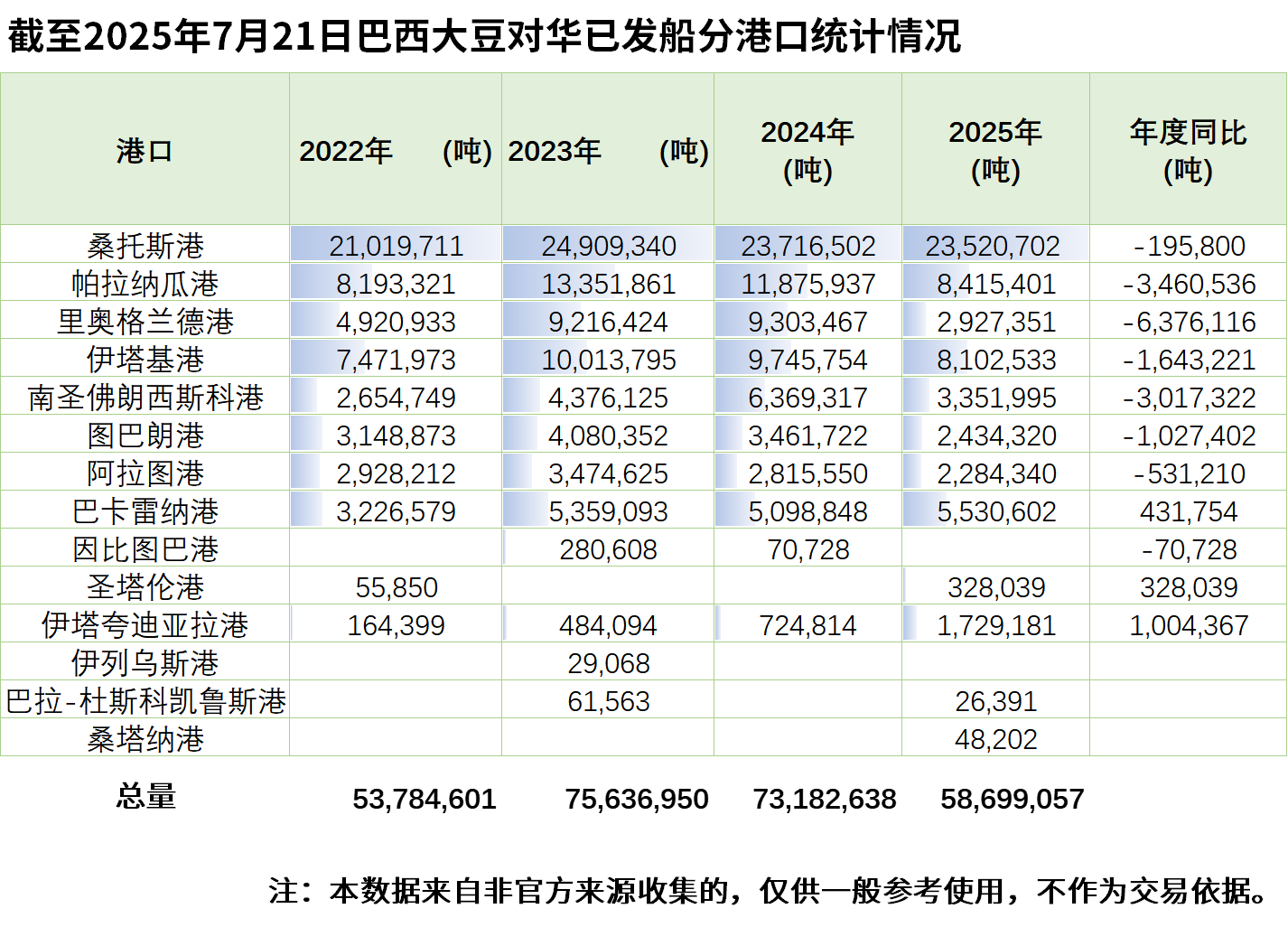 截至2025年7月21日巴西大豆对华已发船分港口统计情况

| 港口 | 2022年 (吨) | 2023年 (吨) | 2024年 (吨) | 2025年 (吨) | 年度同比 (吨) |
|---|---|---|---|---|---|
| 桑托斯港 | 21,019,711 | 24,909,340 | 23,716,502 | 23,520,702 | -195,800 |
| 帕拉纳瓜港 | 8,193,321 | 13,351,861 | 11,875,937 | 8,415,401 | -3,460,536 |
| 里奥格兰德港 | 4,920,933 | 9,216,424 | 9,303,467 | 2,927,351 | -6,376,116 |
| 伊塔基港 | 7,471,973 | 10,013,795 | 9,745,754 | 8,102,533 | -1,643,221 |
| 南圣佛朗西斯科港 | 2,654,749 | 4,376,125 | 6,369,317 | 3,351,995 | -3,017,322 |
| 图巴朗港 | 3,148,873 | 4,080,352 | 3,461,722 | 2,434,320 | -1,027,402 |
| 阿拉图港 | 2,928,212 | 3,474,625 | 2,815,550 | 2,284,340 | -531,210 |
| 巴卡雷纳港 | 3,226,579 | 5,359,093 | 5,098,848 | 5,530,602 | 431,754 |
| 因比图巴港 | | 280,608 | 70,728 | | -70,728 |
| 圣塔伦港 | 55,850 | | | 328,039 | 328,039 |
| 伊塔夸迪亚拉港 | 164,399 | 484,094 | 724,814 | 1,729,181 | 1,004,367 |
| 伊列乌斯港 | | 29,068 | | | |
| 巴拉-杜斯科凯鲁斯港 | | 61,563 | | 26,391 | |
| 桑塔纳港 | | | | 48,202 | |
| 总量 | 53,784,601 | 75,636,950 | 73,182,638 | 58,699,057 | |

注：本数据来自非官方来源收集的，仅供一般参考使用，不作为交易依据。